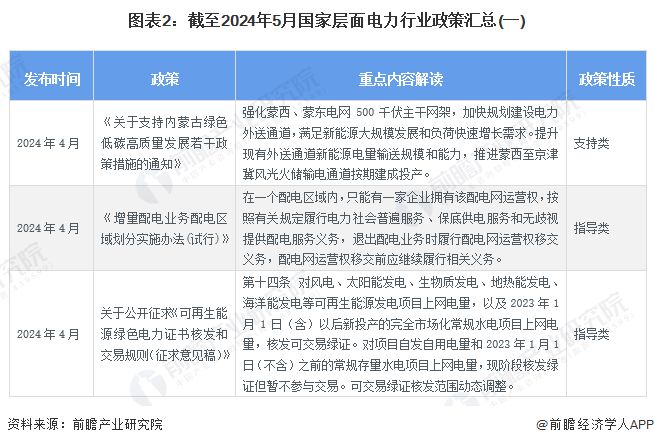 图表2：截至2024年5月国家层面电力行业政策汇总(一)

| 发布时间 | 政策 | 重点内容解读 | 政策性质 |
|---|---|---|---|
| 2024年4月 | 《关于支持内蒙古绿色低碳高质量发展若干政策措施的通知》 | 强化蒙西、蒙东电网 500 千伏主干网架，加快规划建设电力外送通道，满足新能源大规模发展和负荷快速增长需求。提升现有外送通道新能源电量输送规模和能力，推进蒙西至京津冀风光火储输电通道按期建成投产。 | 支持类 |
| 2024年4月 | 《增量配电业务配电区域划分实施办法(试行)》 | 在一个配电区域内，只能有一家企业拥有该配电网运营权，按照有关规定履行电力社会普遍服务、保底供电服务和无歧视提供配电服务义务，退出配电业务时履行配电网运营权移交义务，配电网运营权移交前应继续履行相关义务。 | 指导类 |
| 2024年4月 | 关于公开征求《可再生能源绿色电力证书核发和交易规则(征求意见稿)》 | 第十四条 对风电、太阳能发电、生物质发电、地热能发电、海洋能发电等可再生能源发电项目上网电量，以及 2023 年 1 月 1 日（含）以后新投产的完全市场化常规水电项目上网电量，核发可交易绿证。对项目自发自用电量和 2023 年 1 月 1 日（不含）之前的常规存量水电项目上网电量，现阶段核发绿证但暂不参与交易。可交易绿证核发范围动态调整。 | 指导类 |

资料来源：前瞻产业研究院

@前瞻经济学人APP